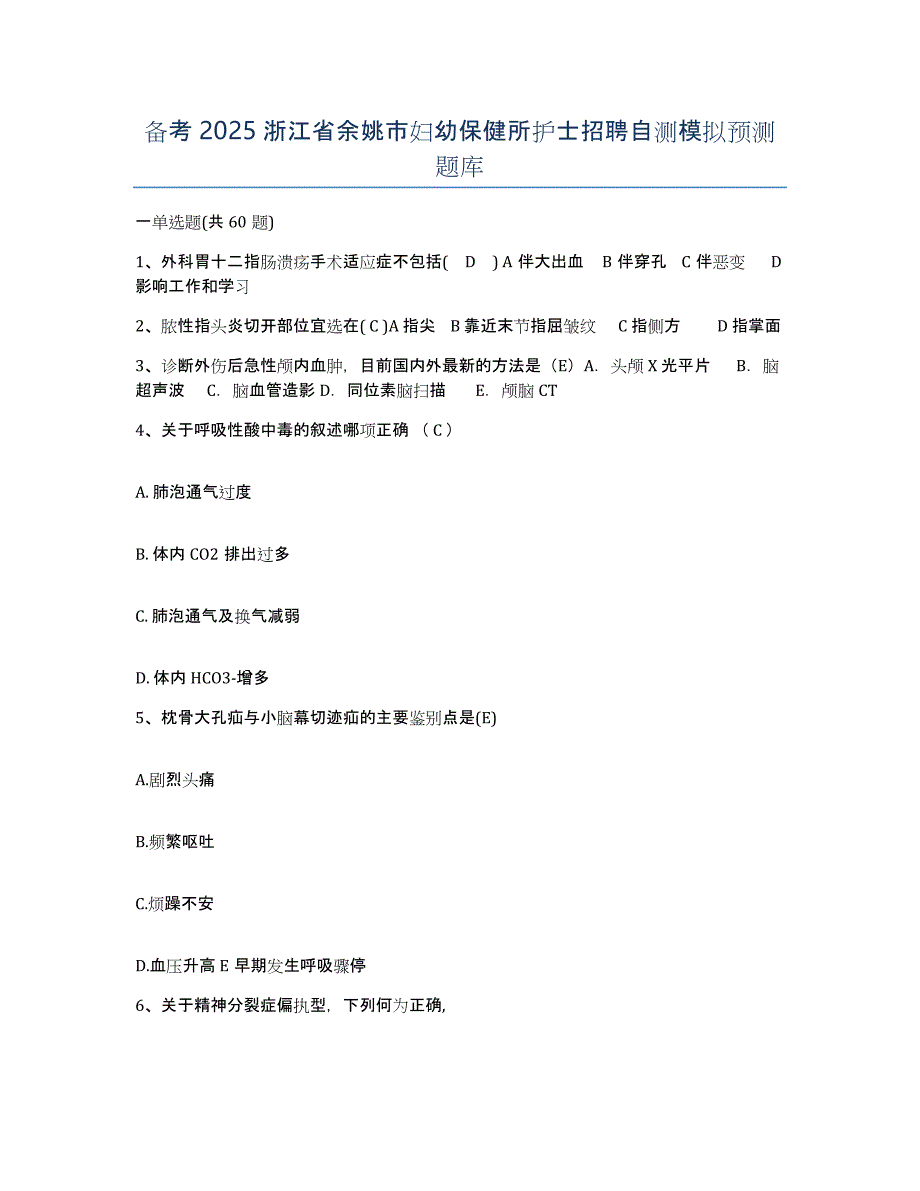 备考 2025 浙江省余姚市妇幼保健所护士招聘自测模拟预测题库

一单选题(共 60 题)

1、外科胃十二指肠溃疡手术适应症不包括( D ) A 伴大出血 B 伴穿孔 C 伴恶变 D 影响工作和学习

2、脓性指头炎切开部位宜选在( C )A 指尖 B 靠近末节指屈皱纹 C 指侧方 D 指掌面

3、诊断外伤后急性颅内血肿，目前国内外最新的方法是（E）A. 头颅 X 光平片 B. 脑超声波 C. 脑血管造影 D. 同位素脑扫描 E. 颅脑 CT

4、关于呼吸性酸中毒的叙述哪项正确 （ C ）

A. 肺泡通气过度

B. 体内 CO2 排出过多

C. 肺泡通气及换气减弱

D. 体内 HCO3-增多

5、枕骨大孔疝与小脑幕切迹疝的主要鉴别点是(E)

A.剧烈头痛

B.频繁呕吐

C.烦躁不安

D.血压升高 E 早期发生呼吸骤停

6、关于精神分裂症偏执型，下列何为正确，